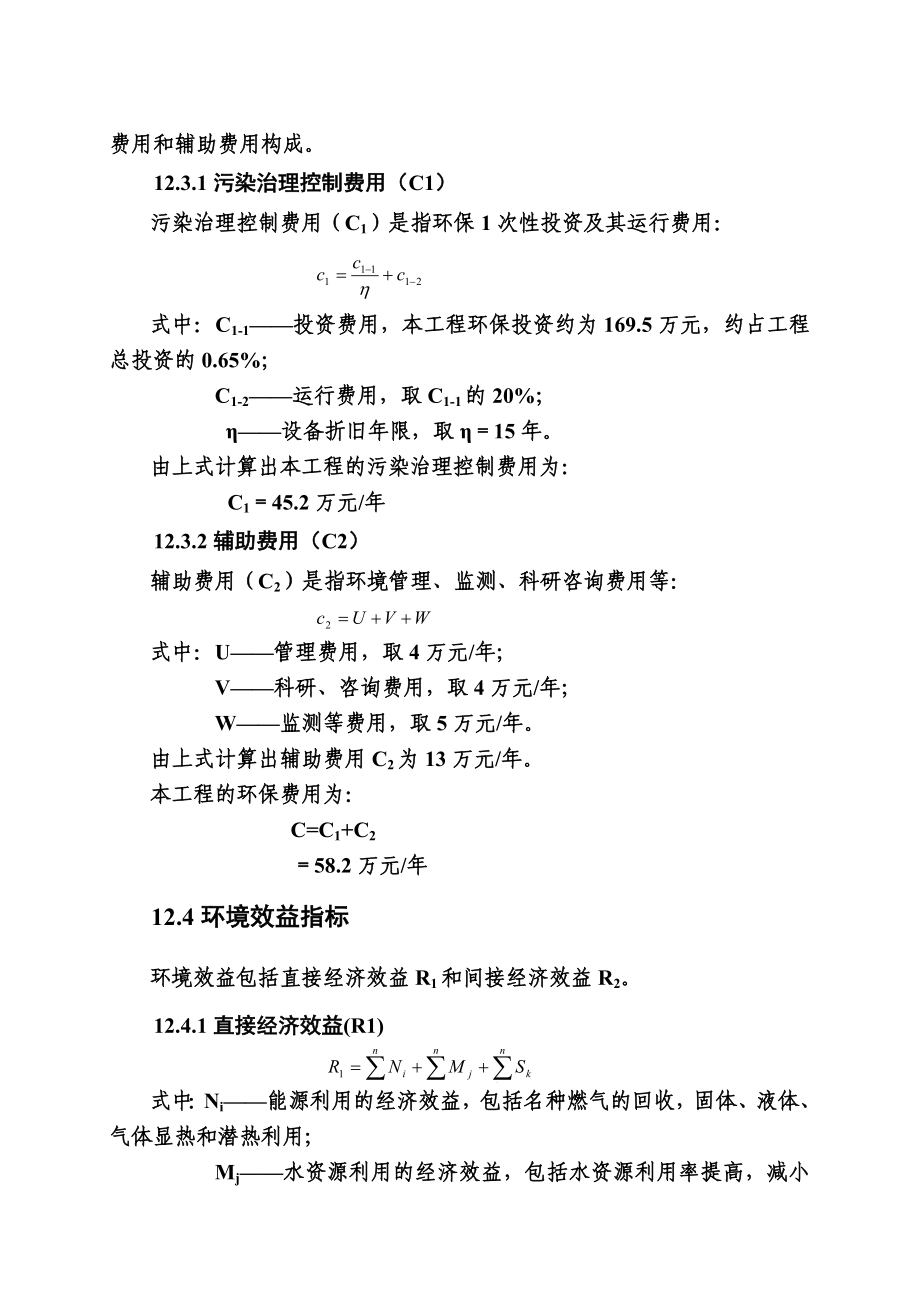 费用和辅助费用构成。

12.3.1 污染治理控制费用（C1）

污染治理控制费用（$C_1$）是指环保 1 次性投资及其运行费用：

$c_1 = \frac{c_{1-1}}{\eta} + c_{1-2}$

式中：$C_{1-1}$——投资费用，本工程环保投资约为 169.5 万元，约占工程总投资的 0.65%;

$C_{1-2}$——运行费用，取 $C_{1-1}$ 的 20%;

η——设备折旧年限，取 η = 15 年。

由上式计算出本工程的污染治理控制费用为：

$C_1$ = 45.2 万元/年

12.3.2 辅助费用（C2）

辅助费用（$C_2$）是指环境管理、监测、科研咨询费用等：

$c_2 = U + V + W$

式中：U——管理费用，取 4 万元/年;

V——科研、咨询费用，取 4 万元/年;

W——监测等费用，取 5 万元/年。

由上式计算出辅助费用 $C_2$ 为 13 万元/年。

本工程的环保费用为：

$C=C_1+C_2$

= 58.2 万元/年

12.4 环境效益指标

环境效益包括直接经济效益 $R_1$ 和间接经济效益 $R_2$。

12.4.1 直接经济效益(R1)

$R_1 = \sum^n N_i + \sum^n M_j + \sum^n S_k$

式中: $N_i$——能源利用的经济效益，包括名种燃气的回收，固体、液体、气体显热和潜热利用;

$M_j$——水资源利用的经济效益，包括水资源利用率提高，减小